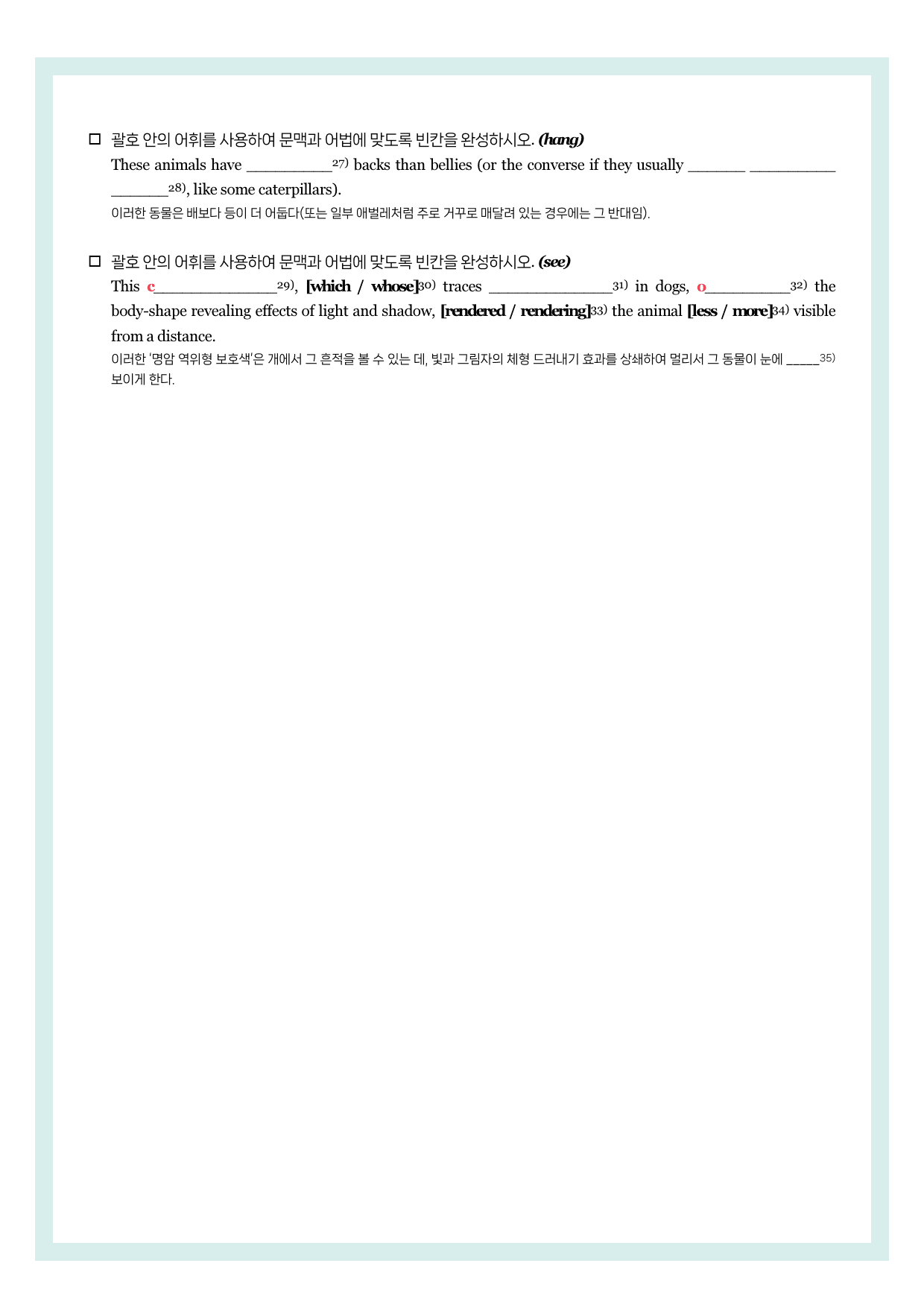 ☐ 괄호 안의 어휘를 사용하여 문맥과 어법에 맞도록 빈칸을 완성하시오. (hang)

These animals have ____$^{27)}$ backs than bellies (or the converse if they usually ____ ____ ____$^{28)}$, like some caterpillars).

이러한 동물은 배보다 등이 더 어둡다(또는 일부 애벌레처럼 주로 거꾸로 매달려 있는 경우에는 그 반대임).

☐ 괄호 안의 어휘를 사용하여 문맥과 어법에 맞도록 빈칸을 완성하시오. (see)

This c____$^{29)}$, [which / whose]$^{30)}$ traces ____$^{31)}$ in dogs, o____$^{32)}$ the body-shape revealing effects of light and shadow, [rendered / rendering]$^{33)}$ the animal [less / more]$^{34)}$ visible from a distance.

이러한 '명암 역위형 보호색'은 개에서 그 흔적을 볼 수 있는 데, 빛과 그림자의 체형 드러내기 효과를 상쇄하여 멀리서 그 동물이 눈에 ____$^{35)}$ 보이게 한다.